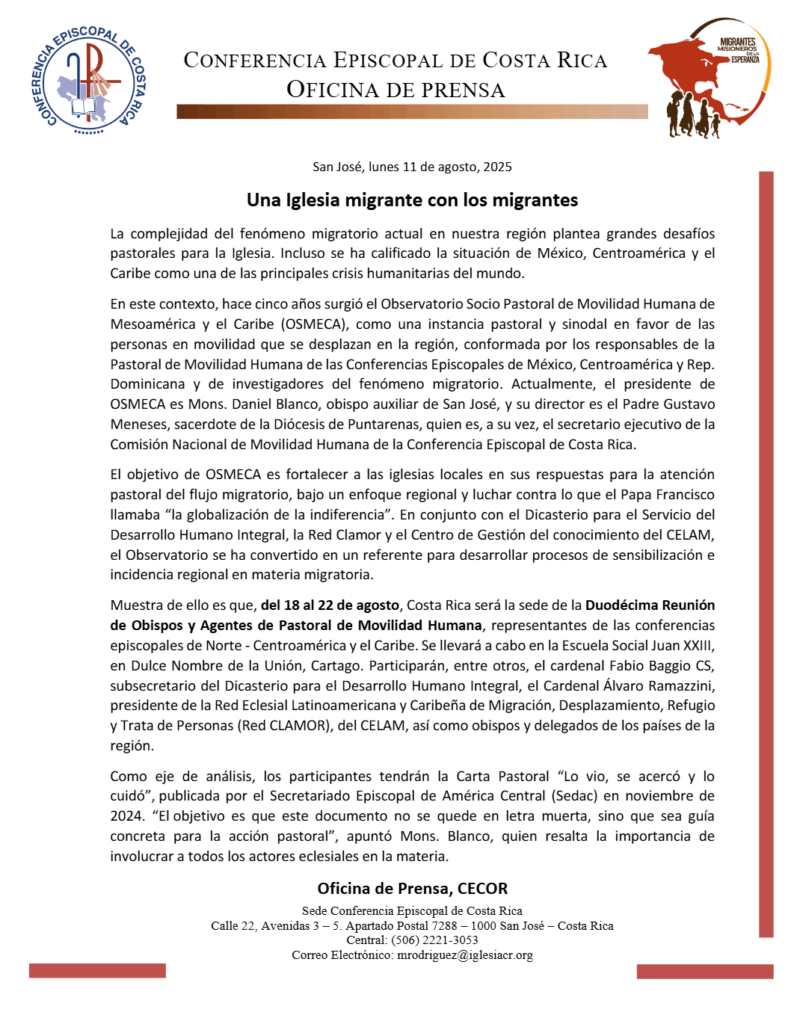 CONFERENCIA EPISCOPAL DE COSTA RICA

CONFERENCIA EPISCOPAL DE COSTA RICA
OFICINA DE PRENSA

MIGRANTES MISIONEROS DE LA ESPERANZA

San José, lunes 11 de agosto, 2025

Una Iglesia migrante con los migrantes

La complejidad del fenómeno migratorio actual en nuestra región plantea grandes desafíos pastorales para la Iglesia. Incluso se ha calificado la situación de México, Centroamérica y el Caribe como una de las principales crisis humanitarias del mundo.

En este contexto, hace cinco años surgió el Observatorio Socio Pastoral de Movilidad Humana de Mesoamérica y el Caribe (OSMECA), como una instancia pastoral y sinodal en favor de las personas en movilidad que se desplazan en la región, conformada por los responsables de la Pastoral de Movilidad Humana de las Conferencias Episcopales de México, Centroamérica y Rep. Dominicana y de investigadores del fenómeno migratorio. Actualmente, el presidente de OSMECA es Mons. Daniel Blanco, obispo auxiliar de San José, y su director es el Padre Gustavo Meneses, sacerdote de la Diócesis de Puntarenas, quien es, a su vez, el secretario ejecutivo de la Comisión Nacional de Movilidad Humana de la Conferencia Episcopal de Costa Rica.

El objetivo de OSMECA es fortalecer a las iglesias locales en sus respuestas para la atención pastoral del flujo migratorio, bajo un enfoque regional y luchar contra lo que el Papa Francisco llamaba “la globalización de la indiferencia”. En conjunto con el Dicasterio para el Servicio del Desarrollo Humano Integral, la Red Clamor y el Centro de Gestión del conocimiento del CELAM, el Observatorio se ha convertido en un referente para desarrollar procesos de sensibilización e incidencia regional en materia migratoria.

Muestra de ello es que, del 18 al 22 de agosto, Costa Rica será la sede de la Duodécima Reunión de Obispos y Agentes de Pastoral de Movilidad Humana, representantes de las conferencias episcopales de Norte - Centroamérica y el Caribe. Se llevará a cabo en la Escuela Social Juan XXIII, en Dulce Nombre de la Unión, Cartago. Participarán, entre otros, el cardenal Fabio Baggio CS, subsecretario del Dicasterio para el Desarrollo Humano Integral, el Cardenal Álvaro Ramazzini, presidente de la Red Eclesial Latinoamericana y Caribeña de Migración, Desplazamiento, Refugio y Trata de Personas (Red CLAMOR), del CELAM, así como obispos y delegados de los países de la región.

Como eje de análisis, los participantes tendrán la Carta Pastoral “Lo vio, se acercó y lo cuidó”, publicada por el Secretariado Episcopal de América Central (Sedac) en noviembre de 2024. “El objetivo es que este documento no se quede en letra muerta, sino que sea guía concreta para la acción pastoral”, apuntó Mons. Blanco, quien resalta la importancia de involucrar a todos los actores eclesiales en la materia.

Oficina de Prensa, CECOR
Sede Conferencia Episcopal de Costa Rica
Calle 22, Avenidas 3 – 5. Apartado Postal 7288 – 1000 San José – Costa Rica
Central: (506) 2221-3053
Correo Electrónico: mrodriguez@iglesiacr.org